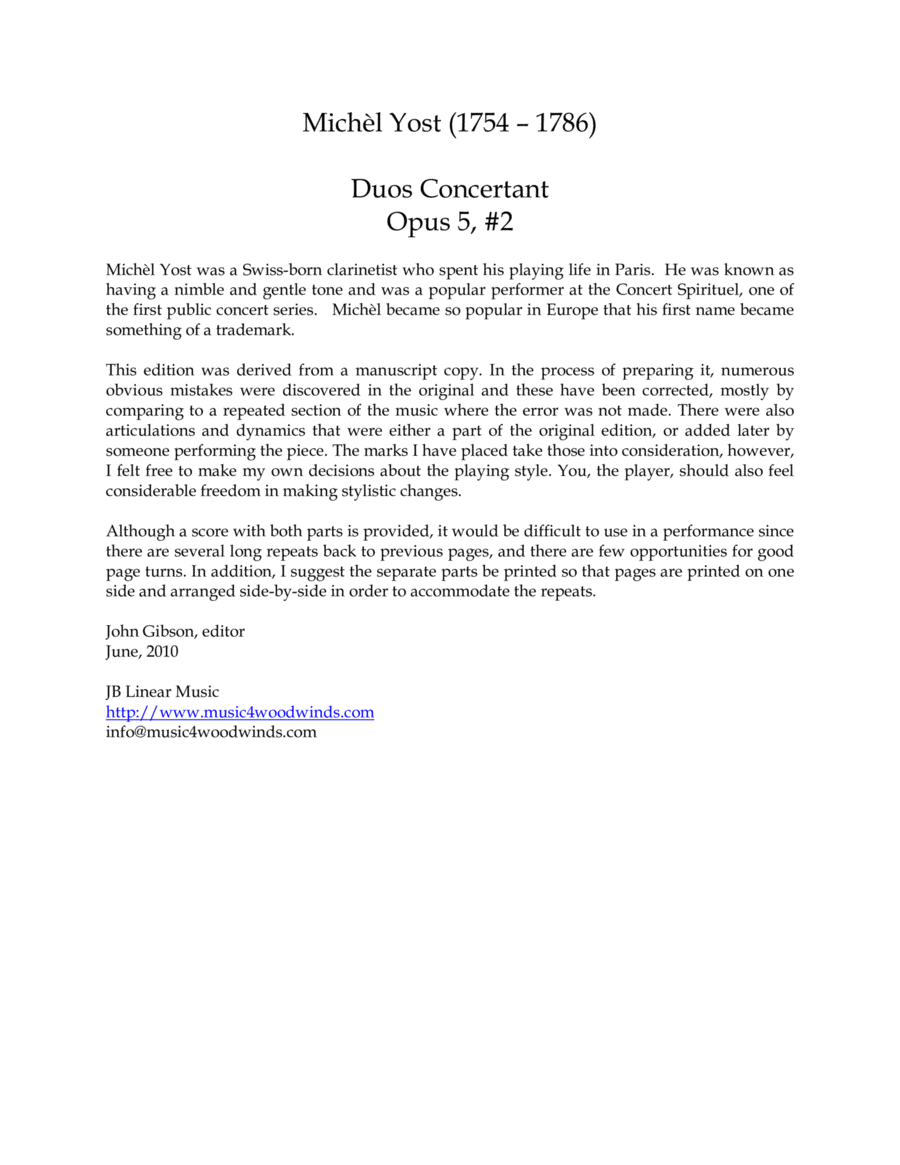 Michèl Yost (1754 – 1786)

Duos Concertant
Opus 5, #2

Michèl Yost was a Swiss-born clarinetist who spent his playing life in Paris. He was known as having a nimble and gentle tone and was a popular performer at the Concert Spirituel, one of the first public concert series. Michèl became so popular in Europe that his first name became something of a trademark.

This edition was derived from a manuscript copy. In the process of preparing it, numerous obvious mistakes were discovered in the original and these have been corrected, mostly by comparing to a repeated section of the music where the error was not made. There were also articulations and dynamics that were either a part of the original edition, or added later by someone performing the piece. The marks I have placed take those into consideration, however, I felt free to make my own decisions about the playing style. You, the player, should also feel considerable freedom in making stylistic changes.

Although a score with both parts is provided, it would be difficult to use in a performance since there are several long repeats back to previous pages, and there are few opportunities for good page turns. In addition, I suggest the separate parts be printed so that pages are printed on one side and arranged side-by-side in order to accommodate the repeats.

John Gibson, editor
June, 2010

JB Linear Music
http://www.music4woodwinds.com
info@music4woodwinds.com